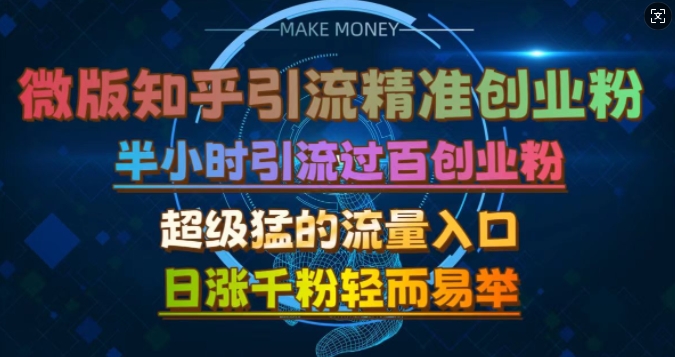 MAKE MONEY

微版知乎引流精准创业粉

半小时引流过百创业粉

超级猛的流量入口

日涨千粉轻而易举